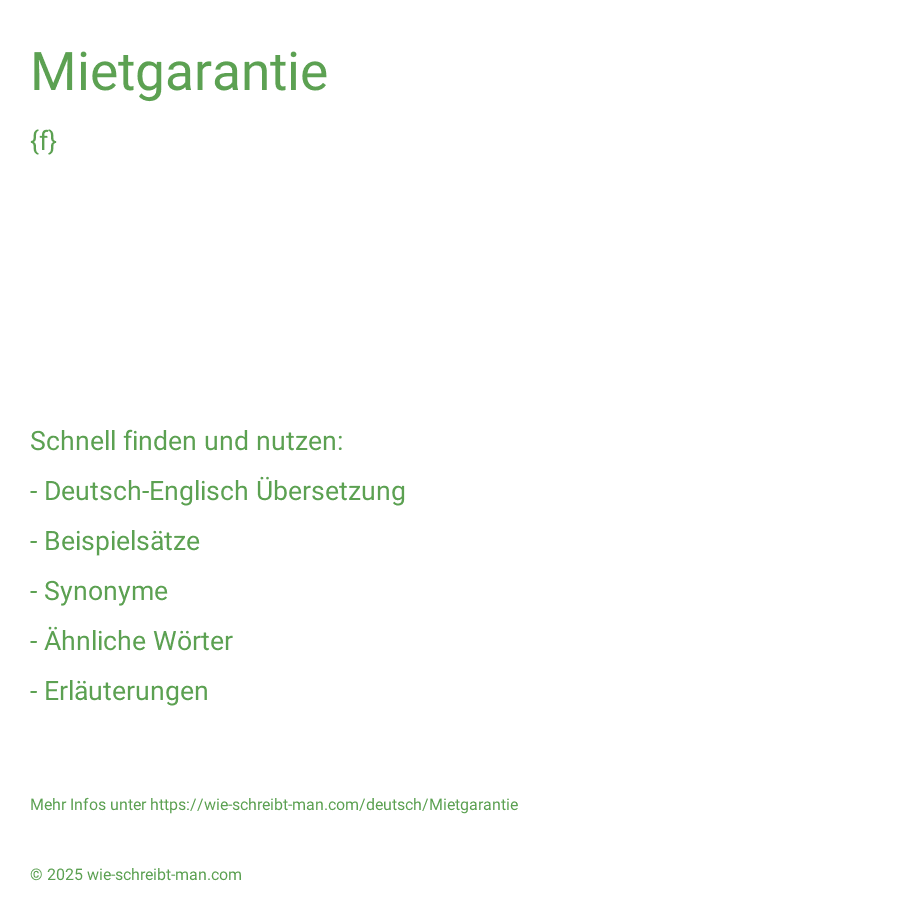 Mietgarantie

{f}

Schnell finden und nutzen:

- Deutsch-Englisch Übersetzung

- Beispielsätze

- Synonyme

- Ähnliche Wörter

- Erläuterungen

Mehr Infos unter https://wie-schreibt-man.com/deutsch/Mietgarantie

© 2025 wie-schreibt-man.com